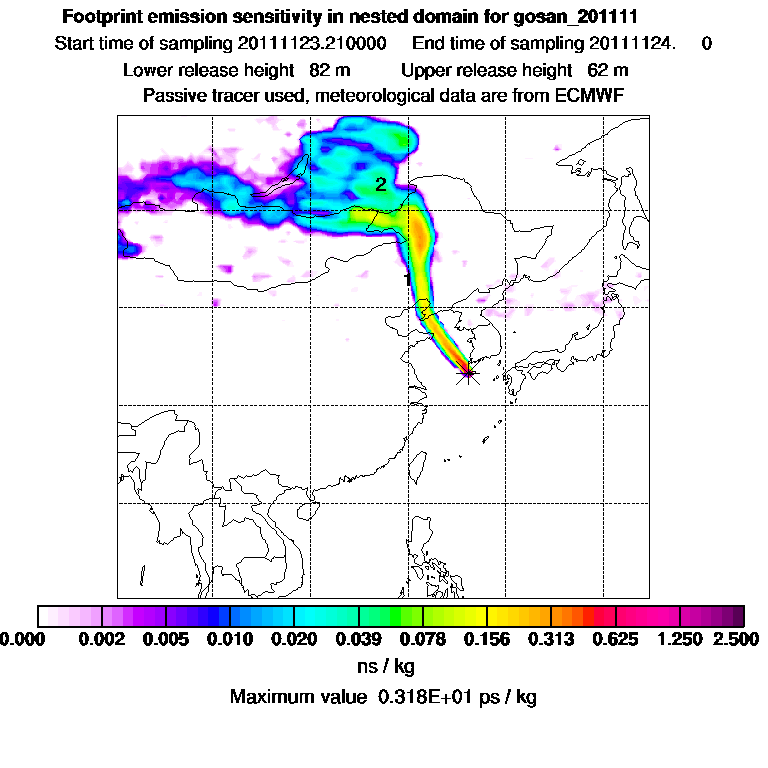 Footprint emission sensitivity in nested domain for gosan_201111
Start time of sampling 20111123.210000 End time of sampling 20111124. 0
Lower release height 82 m Upper release height 62 m
Passive tracer used, meteorological data are from ECMWF

2

1

0.000 0.002 0.005 0.010 0.020 0.039 0.078 0.156 0.313 0.625 1.250 2.500
ns / kg
Maximum value 0.318E+01 ps / kg